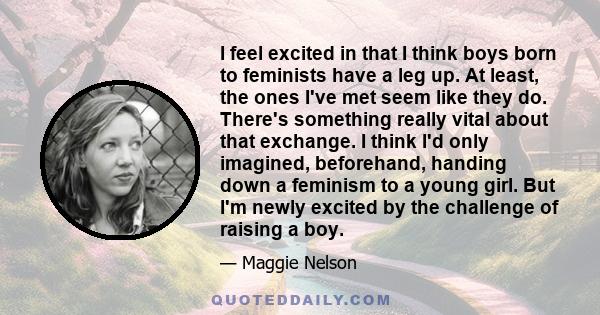 I feel excited in that I think boys born to feminists have a leg up. At least, the ones I've met seem like they do. There's something really vital about that exchange. I think I'd only imagined, beforehand, handing down a feminism to a young girl. But I'm newly excited by the challenge of raising a boy.

— Maggie Nelson

QUOTEDDAILY.COM